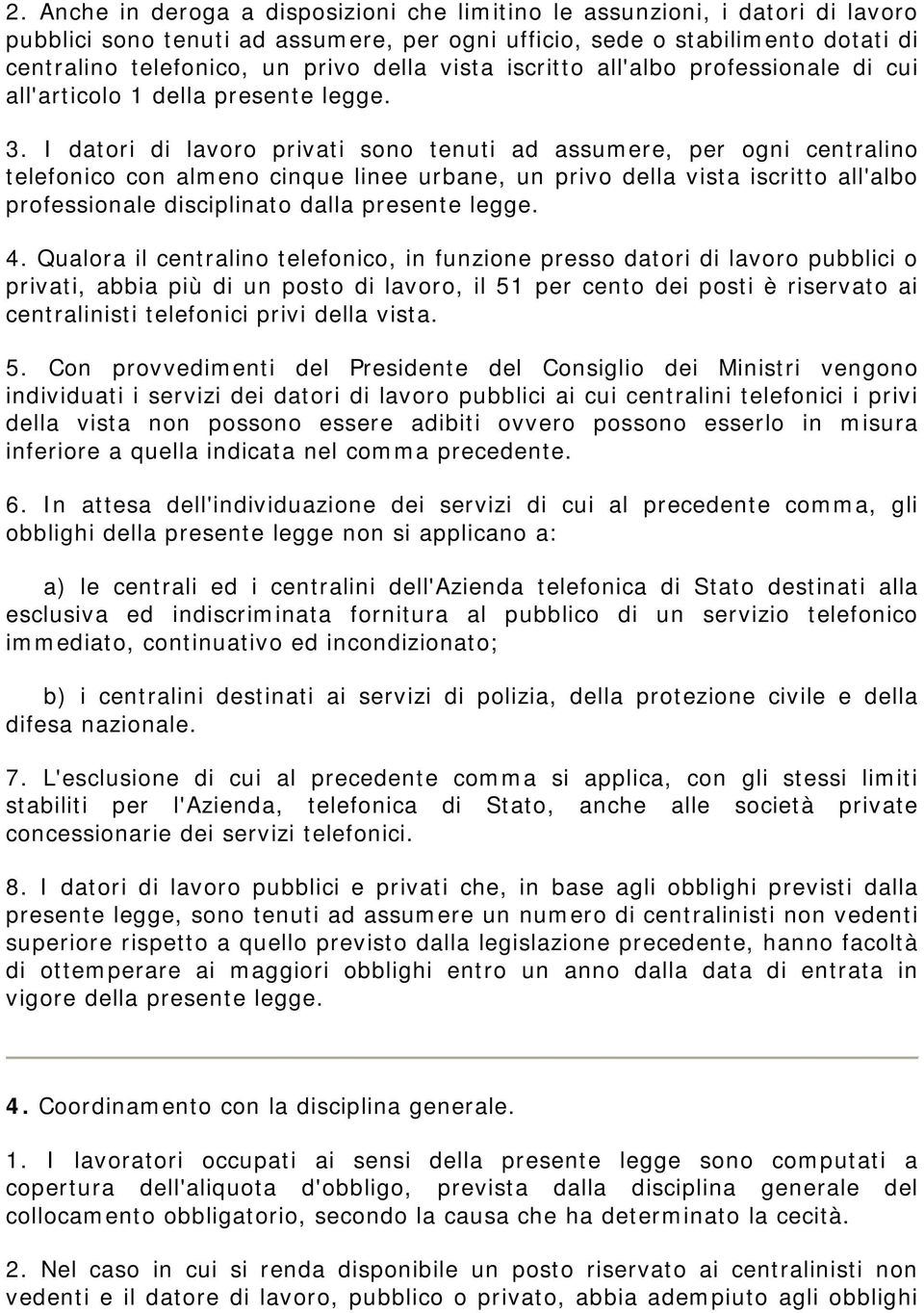 2. Anche in deroga a disposizioni che limitino le assunzioni, i datori di lavoro pubblici sono tenuti ad assumere, per ogni ufficio, sede o stabilimento dotati di centralino telefonico, un privo della vista iscritto all'albo professionale di cui all'articolo 1 della presente legge.

3. I datori di lavoro privati sono tenuti ad assumere, per ogni centralino telefonico con almeno cinque linee urbane, un privo della vista iscritto all'albo professionale disciplinato dalla presente legge.

4. Qualora il centralino telefonico, in funzione presso datori di lavoro pubblici o privati, abbia più di un posto di lavoro, il 51 per cento dei posti è riservato ai centralinisti telefonici privi della vista.

5. Con provvedimenti del Presidente del Consiglio dei Ministri vengono individuati i servizi dei datori di lavoro pubblici ai cui centralini telefonici i privi della vista non possono essere adibiti ovvero possono esserlo in misura inferiore a quella indicata nel comma precedente.

6. In attesa dell'individuazione dei servizi di cui al precedente comma, gli obblighi della presente legge non si applicano a:

a) le centrali ed i centralini dell'Azienda telefonica di Stato destinati alla esclusiva ed indiscriminata fornitura al pubblico di un servizio telefonico immediato, continuativo ed incondizionato;

b) i centralini destinati ai servizi di polizia, della protezione civile e della difesa nazionale.

7. L'esclusione di cui al precedente comma si applica, con gli stessi limiti stabiliti per l'Azienda, telefonica di Stato, anche alle società private concessionarie dei servizi telefonici.

8. I datori di lavoro pubblici e privati che, in base agli obblighi previsti dalla presente legge, sono tenuti ad assumere un numero di centralinisti non vedenti superiore rispetto a quello previsto dalla legislazione precedente, hanno facoltà di ottemperare ai maggiori obblighi entro un anno dalla data di entrata in vigore della presente legge.

4. Coordinamento con la disciplina generale.

1. I lavoratori occupati ai sensi della presente legge sono computati a copertura dell'aliquota d'obbligo, prevista dalla disciplina generale del collocamento obbligatorio, secondo la causa che ha determinato la cecità.

2. Nel caso in cui si renda disponibile un posto riservato ai centralinisti non vedenti e il datore di lavoro, pubblico o privato, abbia adempiuto agli obblighi